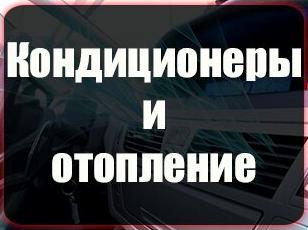 Кондиционеры
и
отопление